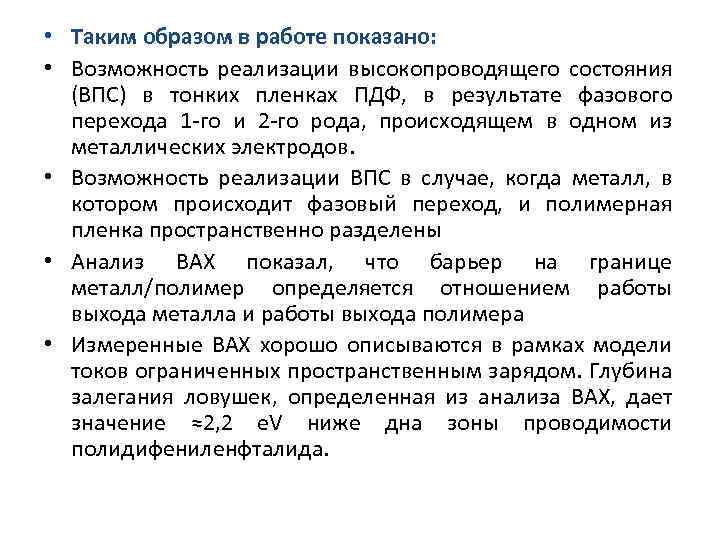 • Таким образом в работе показано:

• Возможность реализации высокопроводящего состояния (ВПС) в тонких пленках ПДФ, в результате фазового перехода 1-го и 2-го рода, происходящем в одном из металлических электродов.

• Возможность реализации ВПС в случае, когда металл, в котором происходит фазовый переход, и полимерная пленка пространственно разделены

• Анализ ВАХ показал, что барьер на границе металл/полимер определяется отношением работы выхода металла и работы выхода полимера

• Измеренные ВАХ хорошо описываются в рамках модели токов ограниченных пространственным зарядом. Глубина залегания ловушек, определенная из анализа ВАХ, дает значение ≈2,2 eV ниже дна зоны проводимости полидифениленфталида.